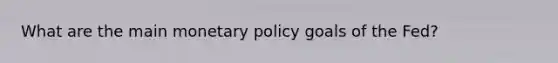 What are the main monetary policy goals of the Fed?